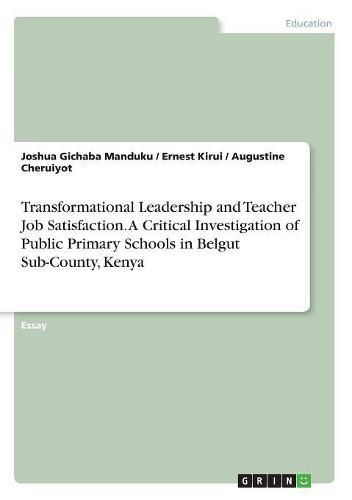 Education

Joshua Gichaba Manduku / Ernest Kirui / Augustine Cheruiyot

Transformational Leadership and Teacher Job Satisfaction. A Critical Investigation of Public Primary Schools in Belgut Sub-County, Kenya

Essay

GRIN